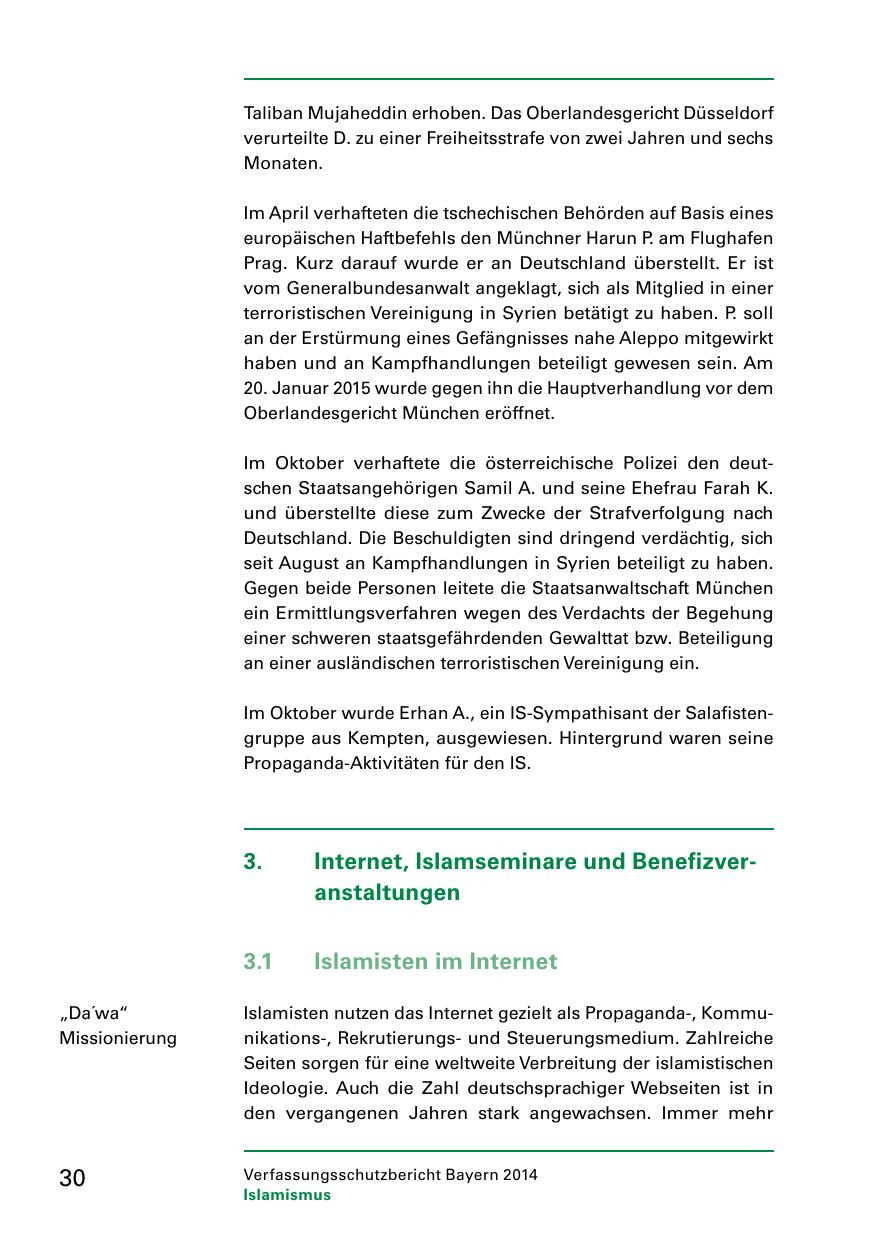 Taliban Mujaheddin erhoben. Das Oberlandesgericht Düsseldorf verurteilte D. zu einer Freiheitsstrafe von zwei Jahren und sechs Monaten.

Im April verhafteten die tschechischen Behörden auf Basis eines europäischen Haftbefehls den Münchner Harun P. am Flughafen Prag. Kurz darauf wurde er an Deutschland überstellt. Er ist vom Generalbundesanwalt angeklagt, sich als Mitglied in einer terroristischen Vereinigung in Syrien betätigt zu haben. P. soll an der Erstürmung eines Gefängnisses nahe Aleppo mitgewirkt haben und an Kampfhandlungen beteiligt gewesen sein. Am 20. Januar 2015 wurde gegen ihn die Hauptverhandlung vor dem Oberlandesgericht München eröffnet.

Im Oktober verhaftete die österreichische Polizei den deutschen Staatsangehörigen Samil A. und seine Ehefrau Farah K. und überstellte diese zum Zwecke der Strafverfolgung nach Deutschland. Die Beschuldigten sind dringend verdächtig, sich seit August an Kampfhandlungen in Syrien beteiligt zu haben. Gegen beide Personen leitete die Staatsanwaltschaft München ein Ermittlungsverfahren wegen des Verdachts der Begehung einer schweren staatsgefährdenden Gewalttat bzw. Beteiligung an einer ausländischen terroristischen Vereinigung ein.

Im Oktober wurde Erhan A., ein IS-Sympathisant der Salafistengruppe aus Kempten, ausgewiesen. Hintergrund waren seine Propaganda-Aktivitäten für den IS.

3. Internet, Islamseminare und Benefizveranstaltungen

3.1 Islamisten im Internet

„Da´wa“
Missionierung

Islamisten nutzen das Internet gezielt als Propaganda-, Kommunikations-, Rekrutierungs- und Steuerungsmedium. Zahlreiche Seiten sorgen für eine weltweite Verbreitung der islamistischen Ideologie. Auch die Zahl deutschsprachiger Webseiten ist in den vergangenen Jahren stark angewachsen. Immer mehr

30

Verfassungsschutzbericht Bayern 2014
Islamismus